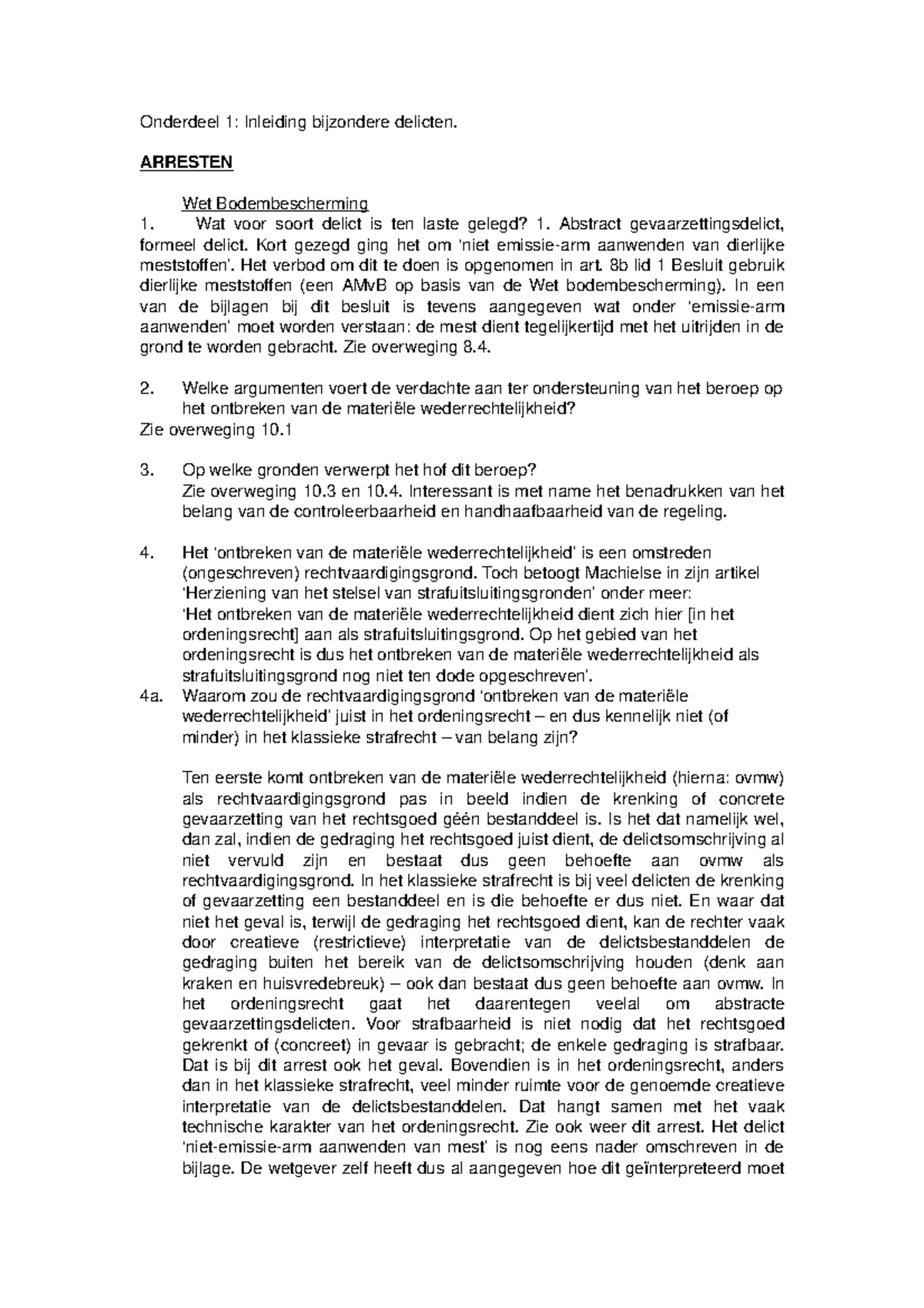 Onderdeel 1: Inleiding bijzondere delicten.

ARRESTEN

Wet Bodembescherming

1. Wat voor soort delict is ten laste gelegd? 1. Abstract gevaarzettingsdelict, formeel delict. Kort gezegd ging het om 'niet emissie-arm aanwenden van dierlijke meststoffen'. Het verbod om dit te doen is opgenomen in art. 8b lid 1 Besluit gebruik dierlijke meststoffen (een AMvB op basis van de Wet bodembescherming). In een van de bijlagen bij dit besluit is tevens aangegeven wat onder 'emissie-arm aanwenden' moet worden verstaan: de mest dient tegelijkertijd met het uitrijden in de grond te worden gebracht. Zie overweging 8.4.

2. Welke argumenten voert de verdachte aan ter ondersteuning van het beroep op het ontbreken van de materiële wederrechtelijkheid?
Zie overweging 10.1

3. Op welke gronden verwerpt het hof dit beroep?
Zie overweging 10.3 en 10.4. Interessant is met name het benadrukken van het belang van de controleerbaarheid en handhaafbaarheid van de regeling.

4. Het 'ontbreken van de materiële wederrechtelijkheid' is een omstreden (ongeschreven) rechtvaardigingsgrond. Toch betoogt Machielse in zijn artikel 'Herziening van het stelsel van strafuitsluitingsgronden' onder meer:
'Het ontbreken van de materiële wederrechtelijkheid dient zich hier [in het ordeningsrecht] aan als strafuitsluitingsgrond. Op het gebied van het ordeningsrecht is dus het ontbreken van de materiële wederrechtelijkheid als strafuitsluitingsgrond nog niet ten dode opgeschreven'.
4a. Waarom zou de rechtvaardigingsgrond 'ontbreken van de materiële wederrechtelijkheid' juist in het ordeningsrecht – en dus kennelijk niet (of minder) in het klassieke strafrecht – van belang zijn?

Ten eerste komt ontbreken van de materiële wederrechtelijkheid (hierna: ovmw) als rechtvaardigingsgrond pas in beeld indien de krenking of concrete gevaarzetting van het rechtsgoed géén bestanddeel is. Is het dat namelijk wel, dan zal, indien de gedraging het rechtsgoed juist dient, de delictsomschrijving al niet vervuld zijn en bestaat dus geen behoefte aan ovmw als rechtvaardigingsgrond. In het klassieke strafrecht is bij veel delicten de krenking of gevaarzetting een bestanddeel en is die behoefte er dus niet. En waar dat niet het geval is, terwijl de gedraging het rechtsgoed dient, kan de rechter vaak door creatieve (restrictieve) interpretatie van de delictsbestanddelen de gedraging buiten het bereik van de delictsomschrijving houden (denk aan kraken en huisvredebreuk) – ook dan bestaat dus geen behoefte aan ovmw. In het ordeningsrecht gaat het daarentegen veelal om abstracte gevaarzettingsdelicten. Voor strafbaarheid is niet nodig dat het rechtsgoed gekrenkt of (concreet) in gevaar is gebracht; de enkele gedraging is strafbaar. Dat is bij dit arrest ook het geval. Bovendien is in het ordeningsrecht, anders dan in het klassieke strafrecht, veel minder ruimte voor de genoemde creatieve interpretatie van de delictsbestanddelen. Dat hangt samen met het vaak technische karakter van het ordeningsrecht. Zie ook weer dit arrest. Het delict 'niet-emissie-arm aanwenden van mest' is nog eens nader omschreven in de bijlage. De wetgever zelf heeft dus al aangegeven hoe dit geïnterpreteerd moet